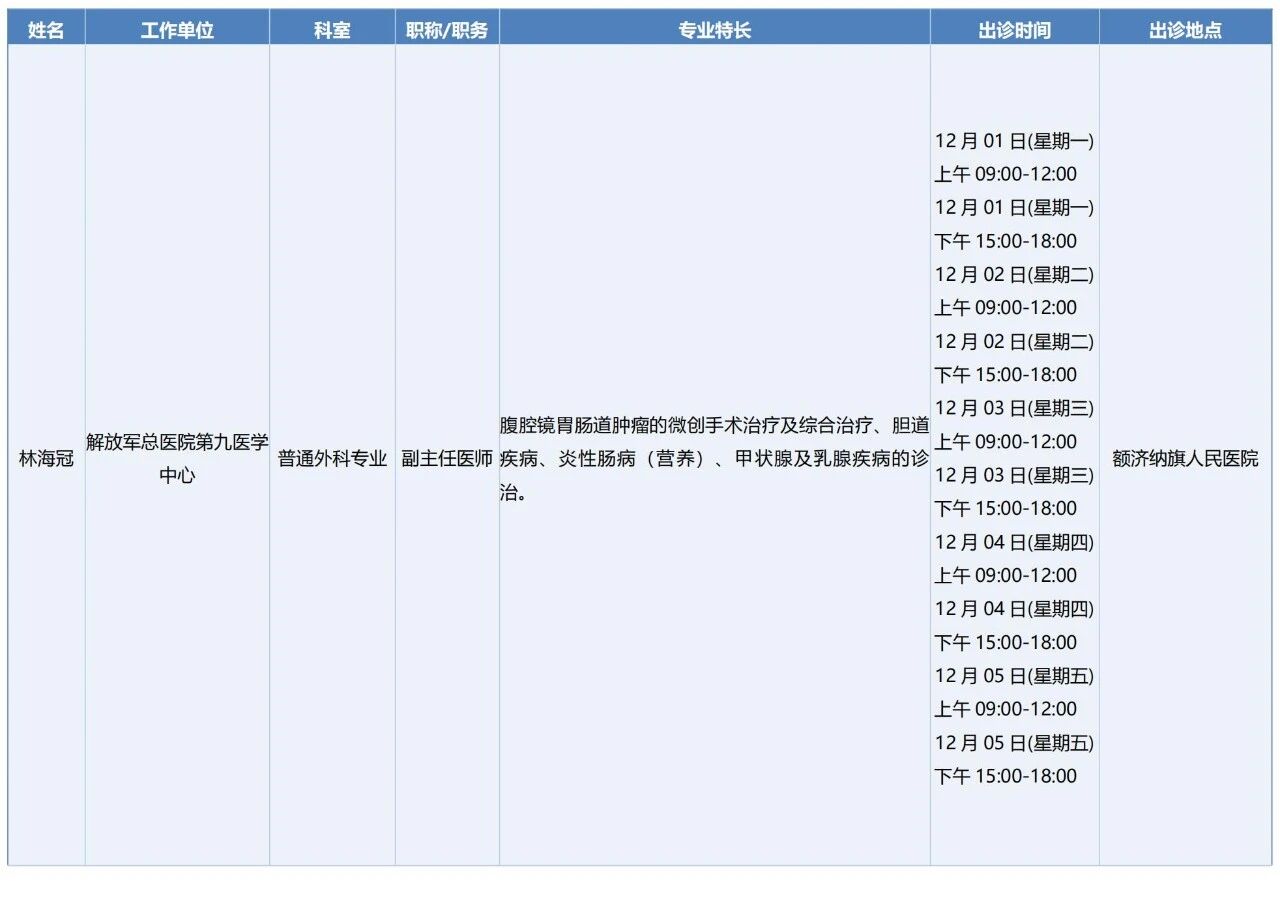 | 姓名 | 工作单位 | 科室 | 职称/职务 | 专业特长 | 出诊时间 | 出诊地点 |
|---|---|---|---|---|---|---|
| 林海冠 | 解放军总医院第九医学中心 | 普通外科专业 | 副主任医师 | 腹腔镜胃肠道肿瘤的微创手术治疗及综合治疗、胆道疾病、炎性肠病（营养）、甲状腺及乳腺疾病的诊治。 | 12 月 01 日(星期一) 上午 09:00-12:00 12 月 01 日(星期一) 下午 15:00-18:00 12 月 02 日(星期二) 上午 09:00-12:00 12 月 02 日(星期二) 下午 15:00-18:00 12 月 03 日(星期三) 上午 09:00-12:00 12 月 03 日(星期三) 下午 15:00-18:00 12 月 04 日(星期四) 上午 09:00-12:00 12 月 04 日(星期四) 下午 15:00-18:00 12 月 05 日(星期五) 上午 09:00-12:00 12 月 05 日(星期五) 下午 15:00-18:00 | 额济纳旗人民医院 |